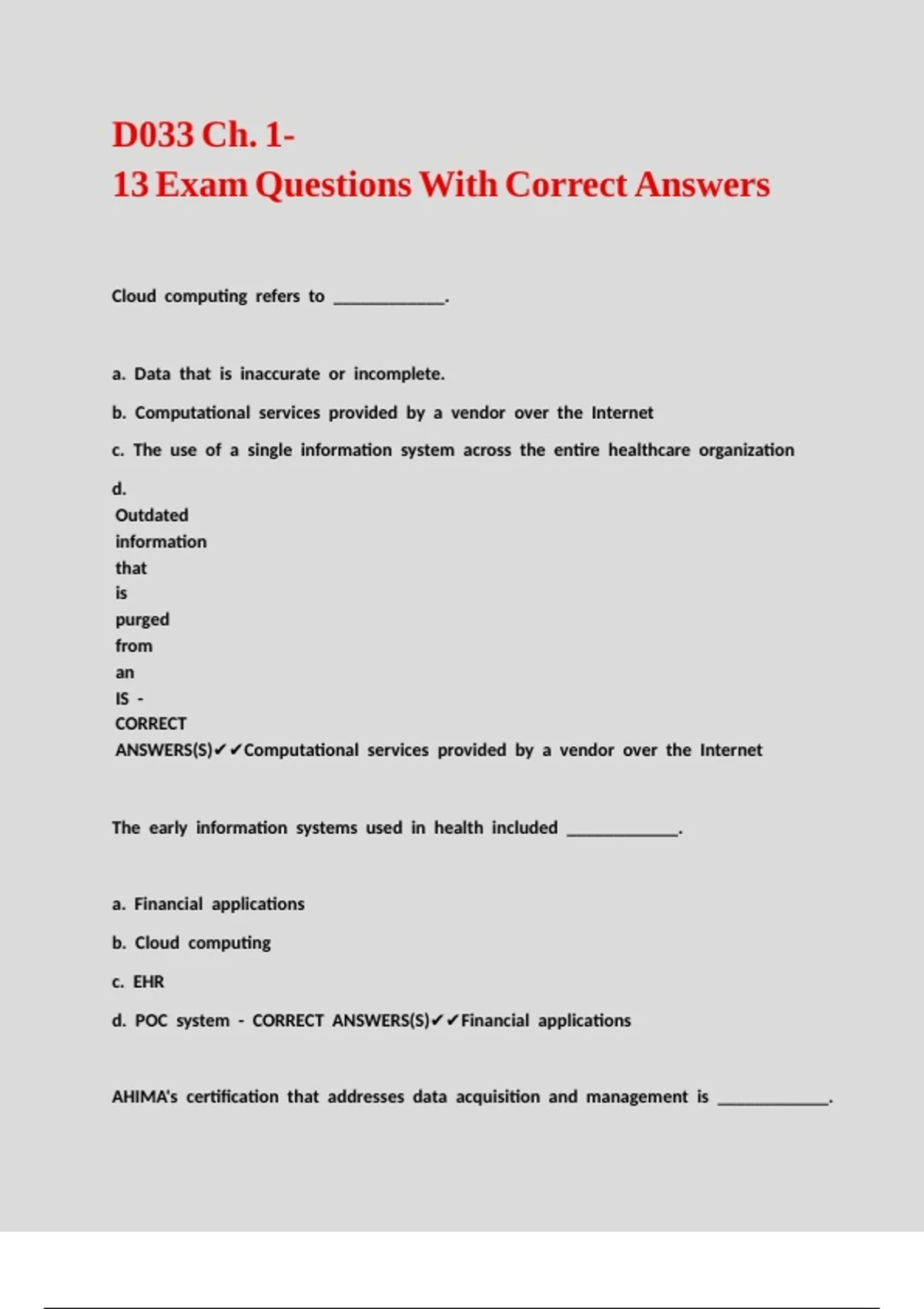 D033 Ch. 1-
13 Exam Questions With Correct Answers

Cloud computing refers to ____________.

a. Data that is inaccurate or incomplete.

b. Computational services provided by a vendor over the Internet

c. The use of a single information system across the entire healthcare organization

d. Outdated information that is purged from an IS - CORRECT ANSWERS(S)✔✔Computational services provided by a vendor over the Internet

The early information systems used in health included ____________.

a. Financial applications

b. Cloud computing

c. EHR

d. POC system - CORRECT ANSWERS(S)✔✔Financial applications

AHIMA's certification that addresses data acquisition and management is ____________.